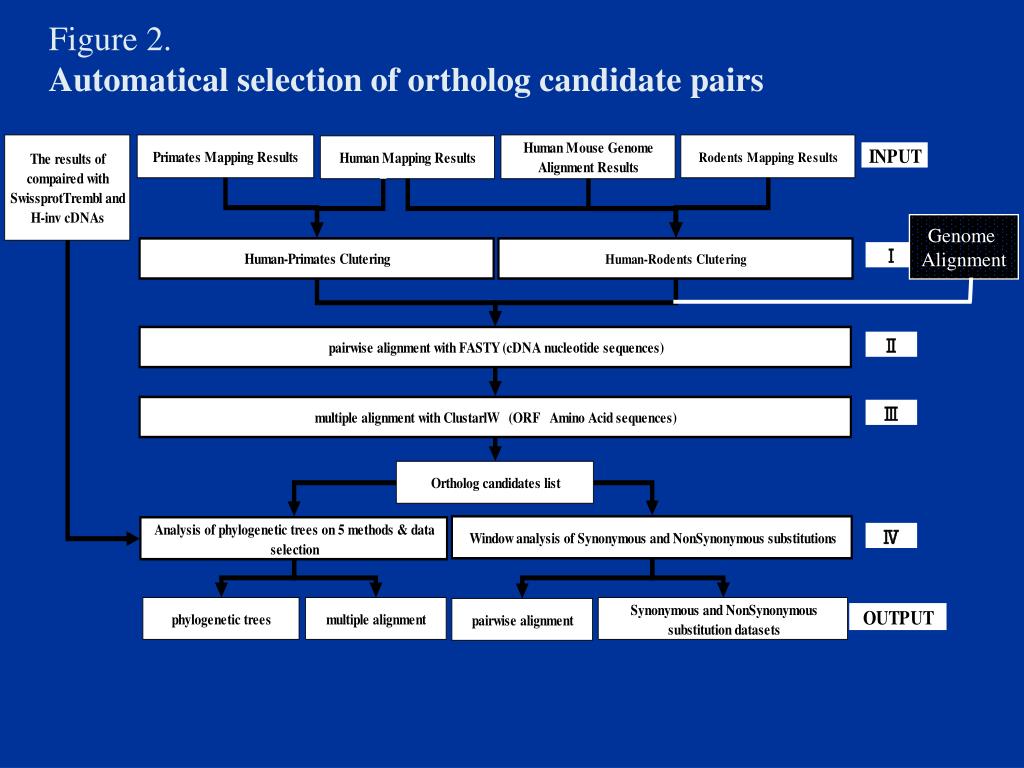 Figure 2.
Automatical selection of ortholog candidate pairs

The results of compaired with SwissprotTrembl and H-inv cDNAs

Primates Mapping Results

Human Mapping Results

Human Mouse Genome Alignment Results

Rodents Mapping Results

INPUT

Human-Primates Clutering

Human-Rodents Clutering

Ⅰ

Genome Alignment

pairwise alignment with FASTY (cDNA nucleotide sequences)

Ⅱ

multiple alignment with ClustarlW (ORF Amino Acid sequences)

Ⅲ

Ortholog candidates list

Analysis of phylogenetic trees on 5 methods & data selection

Window analysis of Synonymous and NonSynonymous substitutions

Ⅳ

phylogenetic trees

multiple alignment

pairwise alignment

Synonymous and NonSynonymous substitution datasets

OUTPUT